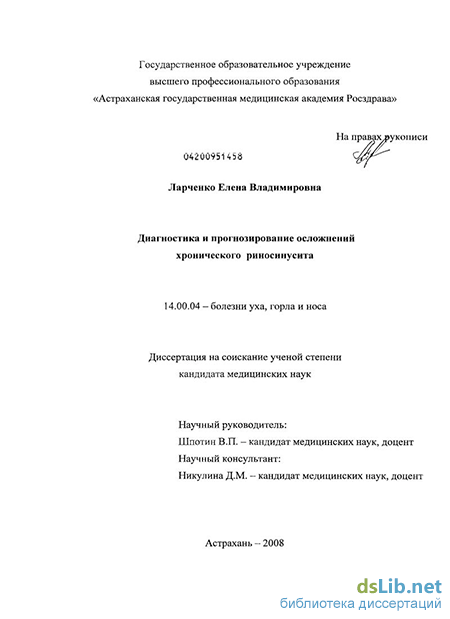 Государственное образовательное учреждение
высшего профессионального образования
«Астраханская государственная медицинская академия Росздрава»

На правах рукописи

04200951458

Ларченко Елена Владимировна

Диагностика и прогнозирование осложнений
хронического риносинусита

14.00.04 – болезни уха, горла и носа

Диссертация на соискание ученой степени
кандидата медицинских наук

Научный руководитель:
Шпотин В.П. – кандидат медицинских наук, доцент
Научный консультант:
Никулина Д.М. – кандидат медицинских наук, доцент

Астрахань – 2008

dsLib.net
библиотека диссертаций